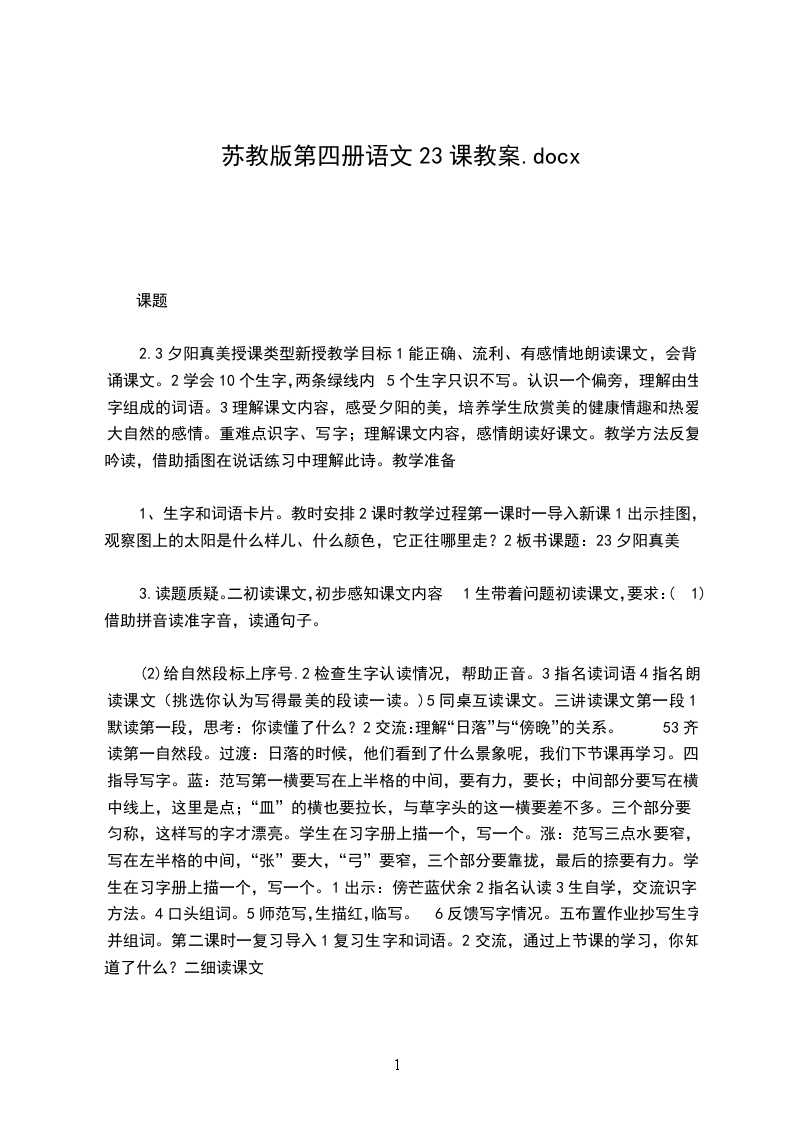 苏教版第四册语文23课教案.docx

课题

2.3夕阳真美授课类型新授教学目标1能正确、流利、有感情地朗读课文，会背诵课文。2学会10个生字,两条绿线内 5个生字只识不写。认识一个偏旁，理解由生字组成的词语。3理解课文内容，感受夕阳的美，培养学生欣赏美的健康情趣和热爱大自然的感情。重难点识字、写字；理解课文内容，感情朗读好课文。教学方法反复吟读，借助插图在说话练习中理解此诗。教学准备

1、生字和词语卡片。教时安排2课时教学过程第一课时一导入新课1出示挂图，观察图上的太阳是什么样儿、什么颜色，它正往哪里走？2板书课题：23夕阳真美

3.读题质疑。二初读课文,初步感知课文内容　1生带着问题初读课文,要求:( 1)借助拼音读准字音，读通句子。

⑵给自然段标上序号.2检查生字认读情况，帮助正音。3指名读词语4指名朗读课文（挑选你认为写得最美的段读一读。)5同桌互读课文。三讲读课文第一段1默读第一段，思考：你读懂了什么？2交流:理解“日落”与“傍晚”的关系。　53齐读第一自然段。过渡：日落的时候，他们看到了什么景象呢，我们下节课再学习。四指导写字。蓝：范写第一横要写在上半格的中间，要有力，要长；中间部分要写在横中线上，这里是点；“皿”的横也要拉长，与草字头的这一横要差不多。三个部分要匀称，这样写的字才漂亮。学生在习字册上描一个，写一个。涨：范写三点水要窄，写在左半格的中间，“张”要大，“弓”要窄，三个部分要靠拢，最后的捺要有力。学生在习字册上描一个，写一个。1出示：傍芒蓝伏余2指名认读3生自学，交流识字方法。4口头组词。5师范写,生描红,临写。　6反馈写字情况。五布置作业抄写生字并组词。第二课时一复习导入1复习生字和词语。2交流，通过上节课的学习，你知道了什么？二细读课文

1